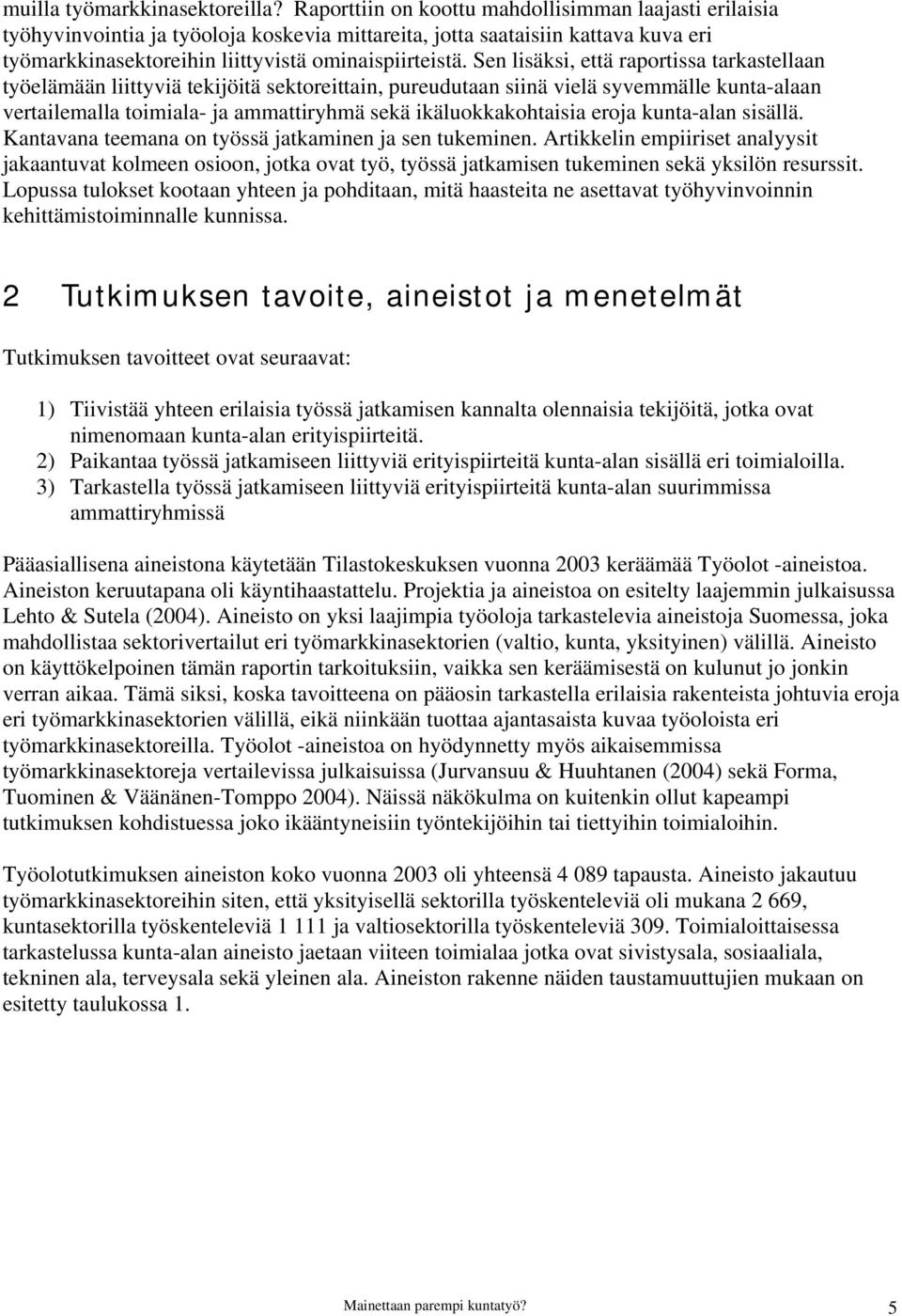 muilla työmarkkinasektoreilla? Raporttiin on koottu mahdollisimman laajasti erilaisia työhyvinvointia ja työoloja koskevia mittareita, jotta saataisiin kattava kuva eri työmarkkinasektoreihin liittyvistä ominaispiirteistä. Sen lisäksi, että raportissa tarkastellaan työelämään liittyviä tekijöitä sektoreittain, pureudutaan siinä vielä syvemmälle kunta-alaan vertailemalla toimiala- ja ammattiryhmä sekä ikäluokkakohtaisia eroja kunta-alan sisällä. Kantavana teemana on työssä jatkaminen ja sen tukeminen. Artikkelin empiiriset analyysit jakaantuvat kolmeen osioon, jotka ovat työ, työssä jatkamisen tukeminen sekä yksilön resurssit. Lopussa tulokset kootaan yhteen ja pohditaan, mitä haasteita ne asettavat työhyvinvoinnin kehittämistoiminnalle kunnissa.

2 Tutkimuksen tavoite, aineistot ja menetelmät

Tutkimuksen tavoitteet ovat seuraavat:

1) Tiivistää yhteen erilaisia työssä jatkamisen kannalta olennaisia tekijöitä, jotka ovat nimenomaan kunta-alan erityispiirteitä.
2) Paikantaa työssä jatkamiseen liittyviä erityispiirteitä kunta-alan sisällä eri toimialoilla.
3) Tarkastella työssä jatkamiseen liittyviä erityispiirteitä kunta-alan suurimmissa ammattiryhmissä

Pääasiallisena aineistona käytetään Tilastokeskuksen vuonna 2003 keräämää Työolot -aineistoa. Aineiston keruutapana oli käyntihaastattelu. Projektia ja aineistoa on esitelty laajemmin julkaisussa Lehto & Sutela (2004). Aineisto on yksi laajimpia työoloja tarkastelevia aineistoja Suomessa, joka mahdollistaa sektorivertailut eri työmarkkinasektorien (valtio, kunta, yksityinen) välillä. Aineisto on käyttökelpoinen tämän raportin tarkoituksiin, vaikka sen keräämisestä on kulunut jo jonkin verran aikaa. Tämä siksi, koska tavoitteena on pääosin tarkastella erilaisia rakenteista johtuvia eroja eri työmarkkinasektorien välillä, eikä niinkään tuottaa ajantasaista kuvaa työoloista eri työmarkkinasektoreilla. Työolot -aineistoa on hyödynnetty myös aikaisemmissa työmarkkinasektoreja vertailevissa julkaisuissa (Jurvansuu & Huuhtanen (2004) sekä Forma, Tuominen & Väänänen-Tomppo 2004). Näissä näkökulma on kuitenkin ollut kapeampi tutkimuksen kohdistuessa joko ikääntyneisiin työntekijöihin tai tiettyihin toimialoihin.

Työolotutkimuksen aineiston koko vuonna 2003 oli yhteensä 4 089 tapausta. Aineisto jakautuu työmarkkinasektoreihin siten, että yksityisellä sektorilla työskenteleviä oli mukana 2 669, kuntasektorilla työskenteleviä 1 111 ja valtiosektorilla työskenteleviä 309. Toimialoittaisessa tarkastelussa kunta-alan aineisto jaetaan viiteen toimialaa jotka ovat sivistysala, sosiaaliala, tekninen ala, terveysala sekä yleinen ala. Aineiston rakenne näiden taustamuuttujien mukaan on esitetty taulukossa 1.

Mainettaan parempi kuntatyö? 5